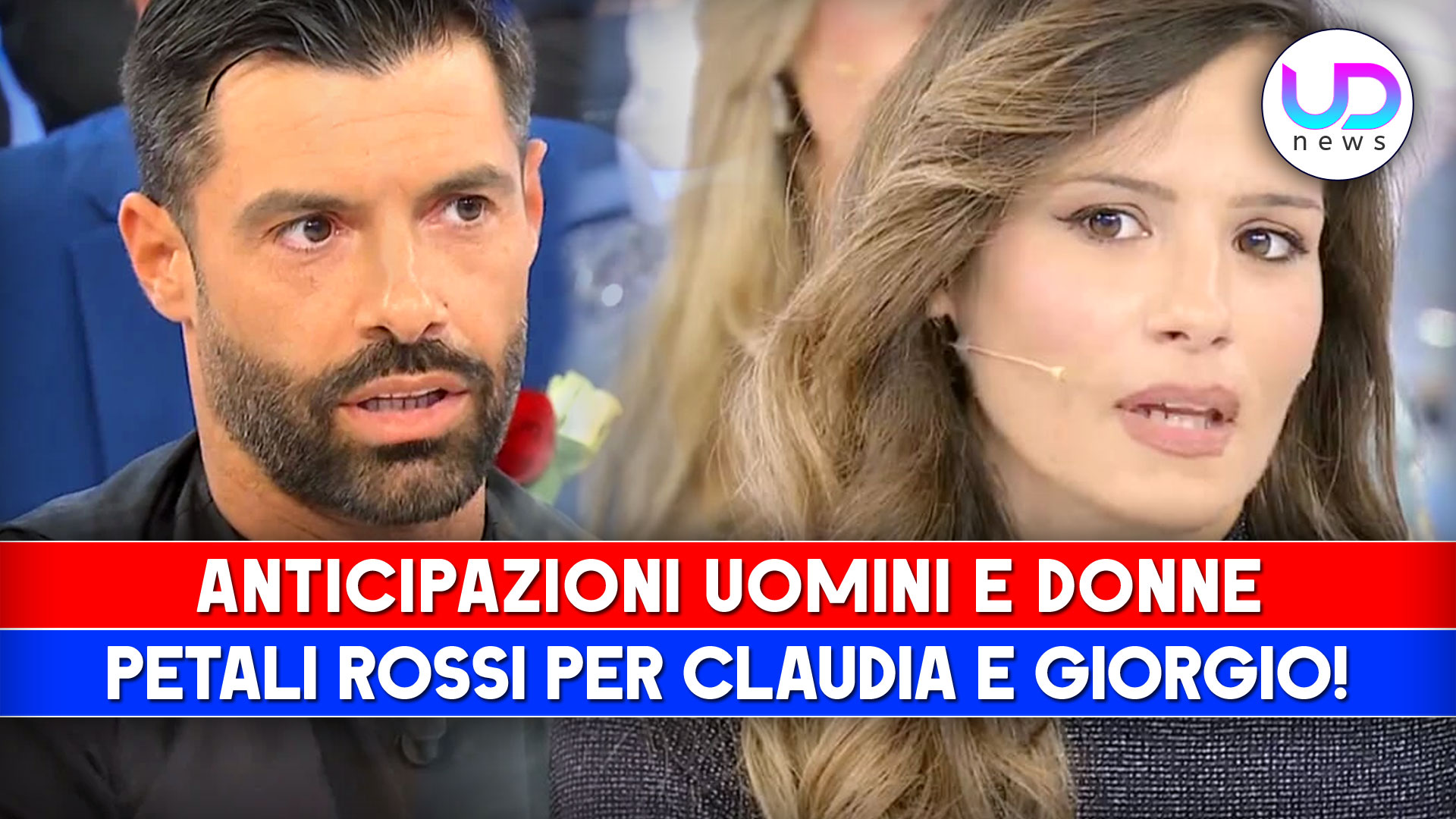 UD
news

ANTICIPAZIONI UOMINI E DONNE

PETALI ROSSI PER CLAUDIA E GIORGIO!